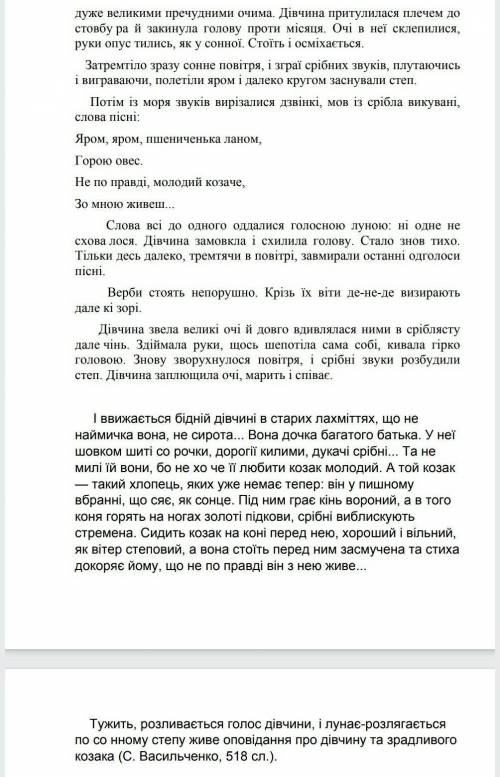 дуже великими пречудними очима. Дівчина притулилася плечем до стовбу ра й закинула голову проти місяця. Очі в неї склепилися, руки опус тились, як у сонної. Стоїть і осміхається.

Затремтіло зразу сонне повітря, і зграї срібних звуків, плутаючись і виграваючи, полетіли яром і далеко кругом заснували степ.

Потім із моря звуків вирізалися дзвінкі, мов із срібла викувані, слова пісні:

Яром, яром, пшениченька ланом,

Горою овес.

Не по правді, молодий козаче,

Зо мною живеш...

Слова всі до одного оддалися голосною луною: ні одне не схова лося. Дівчина замовкла і схилила голову. Стало знов тихо. Тільки десь далеко, тремтячи в повітрі, завмирали останні одголоси пісні.

Верби стоять непорушно. Крізь їх віти де-не-де визирають дале кі зорі.

Дівчина звела великі очі й довго вдивлялася ними в сріблясту дале чінь. Здіймала руки, щось шепотіла сама собі, кивала гірко головою. Знову зворухнулося повітря, і срібні звуки розбудили степ. Дівчина заплющила очі, марить і співає.

І ввижається бідній дівчині в старих лахміттях, що не наймичка вона, не сирота... Вона дочка багатого батька. У неї шовком шиті со рочки, дорогії килими, дукачі срібні... Та не милі їй вони, бо не хо че її любити козак молодий. А той козак — такий хлопець, яких уже немає тепер: він у пишному вбранні, що сяє, як сонце. Під ним грає кінь вороний, а в того коня горять на ногах золоті підкови, срібні виблискують стремена. Сидить козак на коні перед нею, хороший і вільний, як вітер степовий, а вона стоїть перед ним засмучена та стиха докоряє йому, що не по правді він з нею живе...

Тужить, розливається голос дівчини, і лунає-розлягається по со нному степу живе оповідання про дівчину та зрадливого козака (С. Васильченко, 518 сл.).